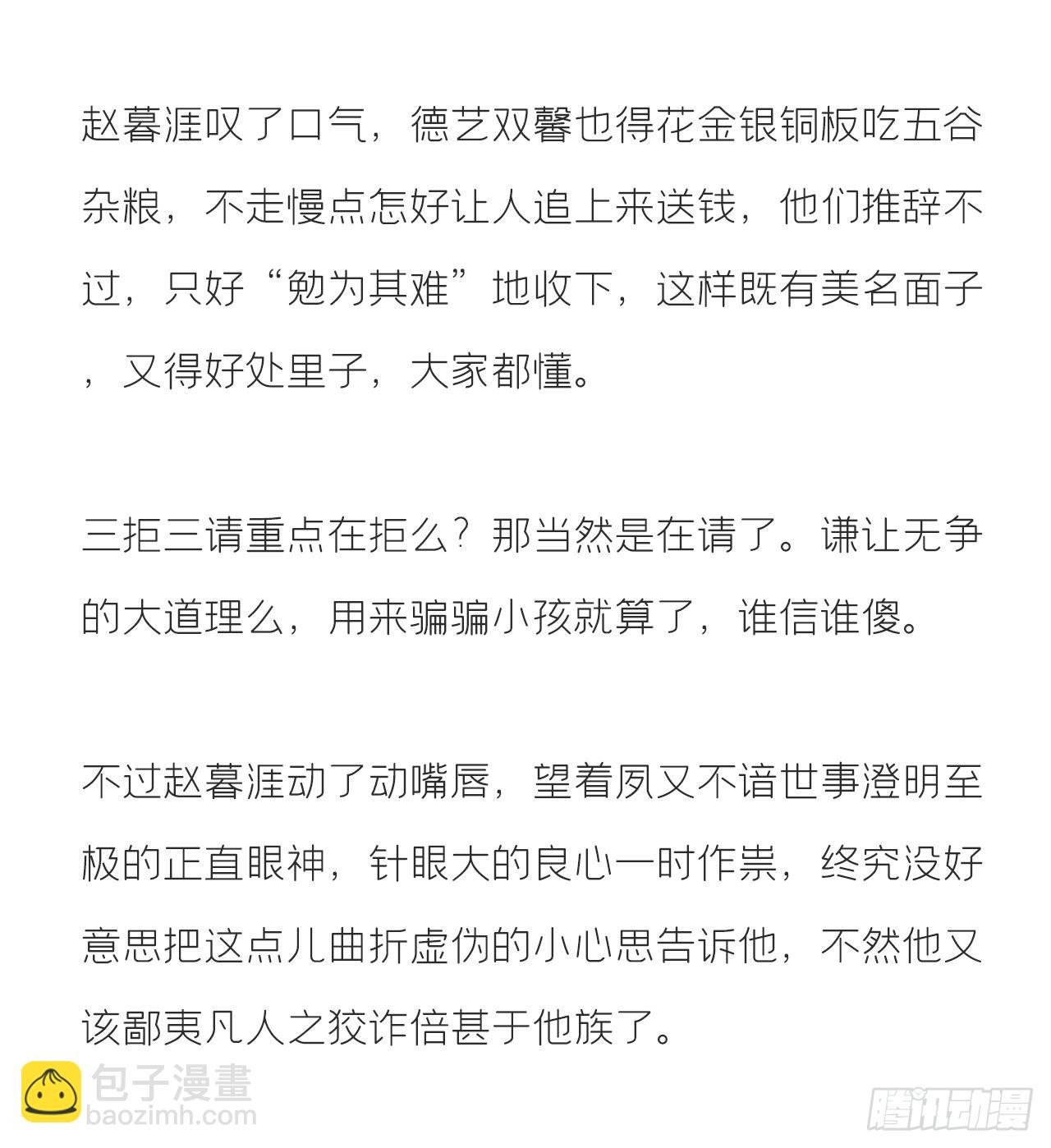 赵暮涯叹了口气，德艺双馨也得花金银铜板吃五谷杂粮，不走慢点怎好让人追上来送钱，他们推辞不过，只好“勉为其难”地收下，这样既有美名面子，又得好处里子，大家都懂。

三拒三请重点在拒么？那当然是在请了。谦让无争的大道理么，用来骗骗小孩就算了，谁信谁傻。

不过赵暮涯动了动嘴唇，望着夙又不谙世事澄明至极的正直眼神，针眼大的良心一时作祟，终究没好意思把这点儿曲折虚伪的小心思告诉他，不然他又该鄙夷凡人之狡诈倍甚于他族了。

包子漫畫
baozimh.com

腾讯动漫